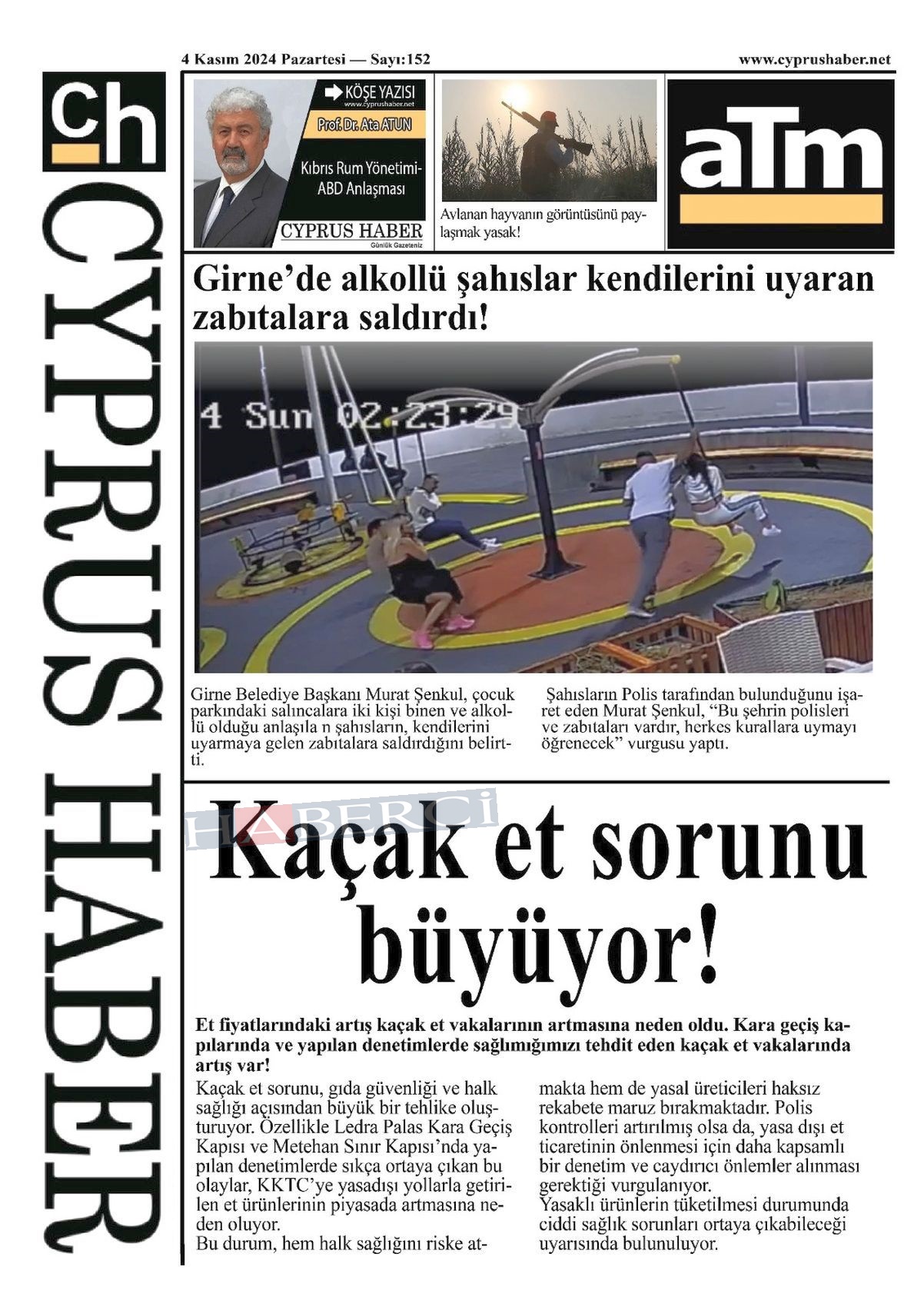 4 Kasım 2024 Pazartesi — Sayı:152

www.cyprushaber.net

ch

CYPRUS HABER

KÖŞE YAZISI
www.cyprushaber.net
Prof. Dr. Ata ATUN
Kıbrıs Rum Yönetimi-ABD Anlaşması
CYPRUS HABER
Günlük Gazeteniz

Avlanan hayvanın görüntüsünü paylaşmak yasak!

aTm

Girne'de alkollü şahıslar kendilerini uyaran zabıtalara saldırdı!

4 Sun 02:23:29

Girne Belediye Başkanı Murat Şenkul, çocuk parkındaki salıncalara iki kişi binen ve alkollü olduğu anlaşıla n şahısların, kendilerini uyarmaya gelen zabıtalara saldırdığını belirtti.

Şahısların Polis tarafından bulunduğunu işaret eden Murat Şenkul, "Bu şehrin polisleri ve zabıtaları vardır, herkes kurallara uymayı öğrenecek" vurgusu yaptı.

HABERCİ

Kaçak et sorunu büyüyor!

Et fiyatlarındaki artış kaçak et vakalarının artmasına neden oldu. Kara geçiş kapılarında ve yapılan denetimlerde sağlımığımızı tehdit eden kaçak et vakalarında artış var!

Kaçak et sorunu, gıda güvenliği ve halk sağlığı açısından büyük bir tehlike oluşturuyor. Özellikle Ledra Palas Kara Geçiş Kapısı ve Metehan Sınır Kapısı'nda yapılan denetimlerde sıkça ortaya çıkan bu olaylar, KKTC'ye yasadışı yollarla getirilen et ürünlerinin piyasada artmasına neden oluyor.
Bu durum, hem halk sağlığını riske atmakta hem de yasal üreticileri haksız rekabete maruz bırakmaktadır. Polis kontrolleri artırılmış olsa da, yasa dışı et ticaretinin önlenmesi için daha kapsamlı bir denetim ve caydırıcı önlemler alınması gerektiği vurgulanıyor.
Yasaklı ürünlerin tüketilmesi durumunda ciddi sağlık sorunları ortaya çıkabileceği uyarısında bulunuluyor.